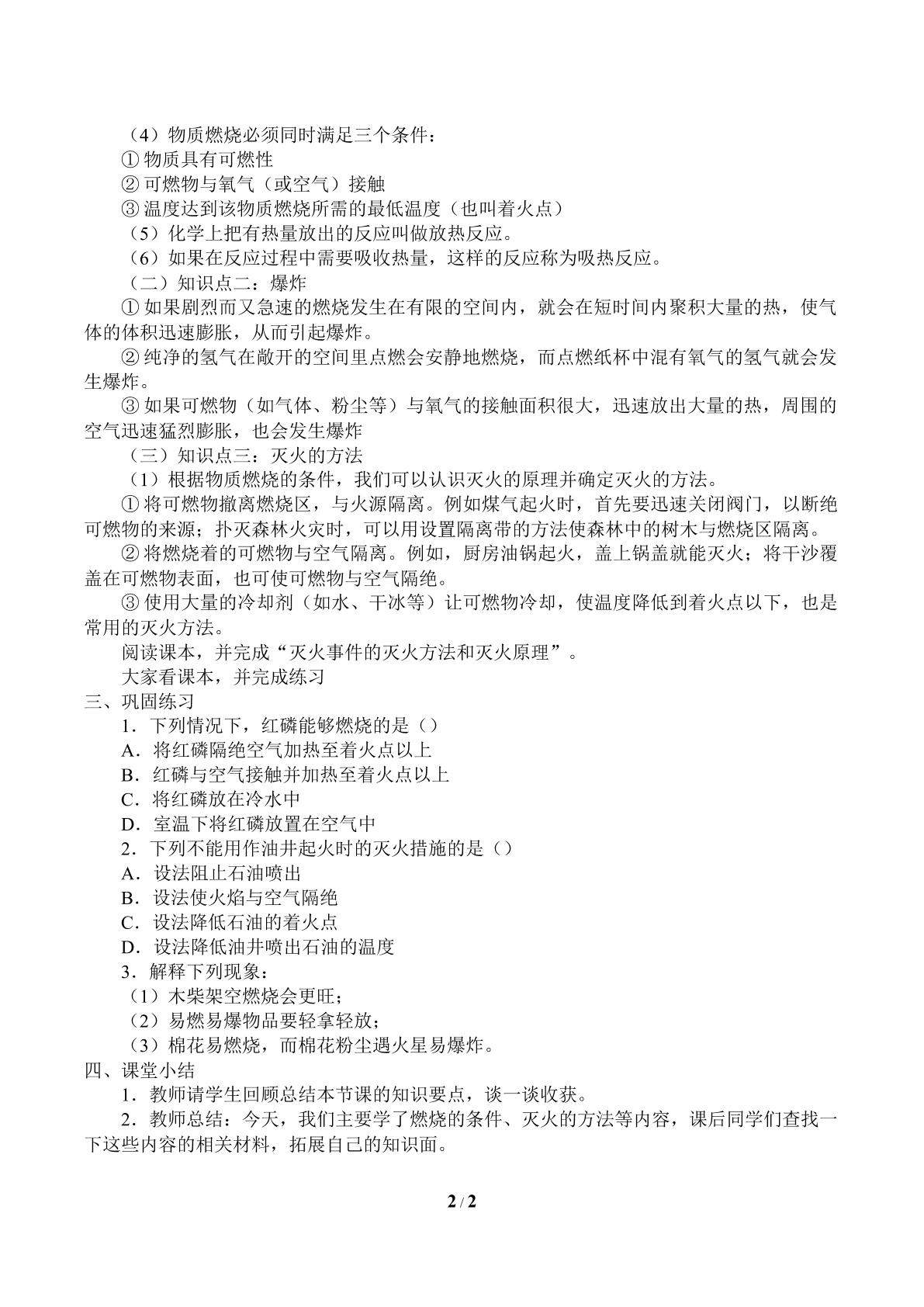 （4）物质燃烧必须同时满足三个条件：

①物质具有可燃性

②可燃物与氧气（或空气）接触

③温度达到该物质燃烧所需的最低温度（也叫着火点）

（5）化学上把有热量放出的反应叫做放热反应。

（6）如果在反应过程中需要吸收热量，这样的反应称为吸热反应。

（二）知识点二：爆炸

①如果剧烈而又急速的燃烧发生在有限的空间内，就会在短时间内聚积大量的热，使气体的体积迅速膨胀，从而引起爆炸。

②纯净的氢气在敞开的空间里点燃会安静地燃烧，而点燃纸杯中混有氧气的氢气就会发生爆炸。

③如果可燃物（如气体、粉尘等）与氧气的接触面积很大，迅速放出大量的热，周围的空气迅速猛烈膨胀，也会发生爆炸

（三）知识点三：灭火的方法

（1）根据物质燃烧的条件，我们可以认识灭火的原理并确定灭火的方法。

①将可燃物撤离燃烧区，与火源隔离。例如煤气起火时，首先要迅速关闭阀门，以断绝可燃物的来源；扑灭森林火灾时，可以用设置隔离带的方法使森林中的树木与燃烧区隔离。

②将燃烧着的可燃物与空气隔离。例如，厨房油锅起火，盖上锅盖就能灭火；将干沙覆盖在可燃物表面，也可使可燃物与空气隔绝。

③使用大量的冷却剂（如水、干冰等）让可燃物冷却，使温度降低到着火点以下，也是常用的灭火方法。

阅读课本，并完成“灭火事件的灭火方法和灭火原理”。

大家看课本，并完成练习

三、巩固练习

1．下列情况下，红磷能够燃烧的是（）

A．将红磷隔绝空气加热至着火点以上

B．红磷与空气接触并加热至着火点以上

C．将红磷放在冷水中

D．室温下将红磷放置在空气中

2．下列不能用作油井起火时的灭火措施的是（）

A．设法阻止石油喷出

B．设法使火焰与空气隔绝

C．设法降低石油的着火点

D．设法降低油井喷出石油的温度

3．解释下列现象：

（1）木柴架空燃烧会更旺；

（2）易燃易爆物品要轻拿轻放；

（3）棉花易燃烧，而棉花粉尘遇火星易爆炸。

四、课堂小结

1．教师请学生回顾总结本节课的知识要点，谈一谈收获。

2．教师总结：今天，我们主要学了燃烧的条件、灭火的方法等内容，课后同学们查找一下这些内容的相关材料，拓展自己的知识面。

2 / 2